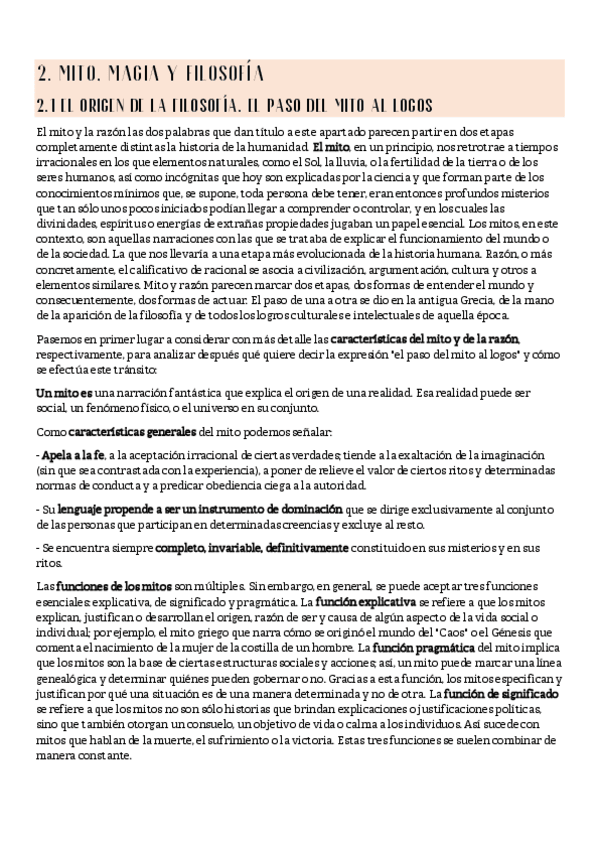 2. MITO, MAGIA Y FILOSOFÍA

2.1 EL ORIGEN DE LA FILOSOFÍA. EL PASO DEL MITO AL LOGOS

El mito y la razón las dos palabras que dan título a este apartado parecen partir en dos etapas completamente distintas la historia de la humanidad. El mito, en un principio, nos retrotrae a tiempos irracionales en los que elementos naturales, como el Sol, la lluvia, o la fertilidad de la tierra o de los seres humanos, así como incógnitas que hoy son explicadas por la ciencia y que forman parte de los conocimientos mínimos que, se supone, toda persona debe tener, eran entonces profundos misterios que tan sólo unos pocos iniciados podían llegar a comprender o controlar, y en los cuales las divinidades, espíritus o energías de extrañas propiedades jugaban un papel esencial. Los mitos, en este contexto, son aquellas narraciones con las que se trataba de explicar el funcionamiento del mundo o de la sociedad. La que nos llevaría a una etapa más evolucionada de la historia humana. Razón, o más concretamente, el calificativo de racional se asocia a civilización, argumentación, cultura y otros a elementos similares. Mito y razón parecen marcar dos etapas, dos formas de entender el mundo y consecuentemente, dos formas de actuar. El paso de una a otra se dio en la antigua Grecia, de la mano de la aparición de la filosofía y de todos los logros culturales e intelectuales de aquella época.

Pasemos en primer lugar a considerar con más detalle las características del mito y de la razón, respectivamente, para analizar después qué quiere decir la expresión "el paso del mito al logos" y cómo se efectúa este tránsito:

Un mito es una narración fantástica que explica el origen de una realidad. Esa realidad puede ser social, un fenómeno físico, o el universo en su conjunto.

Como características generales del mito podemos señalar:

- Apela a la fe, a la aceptación irracional de ciertas verdades; tiende a la exaltación de la imaginación (sin que sea contrastada con la experiencia), a poner de relieve el valor de ciertos ritos y determinadas normas de conducta y a predicar obediencia ciega a la autoridad.

- Su lenguaje propende a ser un instrumento de dominación que se dirige exclusivamente al conjunto de las personas que participan en determinadas creencias y excluye al resto.

- Se encuentra siempre completo, invariable, definitivamente constituido en sus misterios y en sus ritos.

Las funciones de los mitos son múltiples. Sin embargo, en general, se puede aceptar tres funciones esenciales: explicativa, de significado y pragmática. La función explicativa se refiere a que los mitos explican, justifican o desarrollan el origen, razón de ser y causa de algún aspecto de la vida social o individual; por ejemplo, el mito griego que narra cómo se originó el mundo del "Caos" o el Génesis que comenta el nacimiento de la mujer de la costilla de un hombre. La función pragmática del mito implica que los mitos son la base de ciertas estructuras sociales y acciones; así, un mito puede marcar una línea genealógica y determinar quiénes pueden gobernar o no. Gracias a esta función, los mitos especifican y justifican por qué una situación es de una manera determinada y no de otra. La función de significado se refiere a que los mitos no son sólo historias que brindan explicaciones o justificaciones políticas, sino que también otorgan un consuelo, un objetivo de vida o calma a los individuos. Así sucede con mitos que hablan de la muerte, el sufrimiento o la victoria. Estas tres funciones se suelen combinar de manera constante.